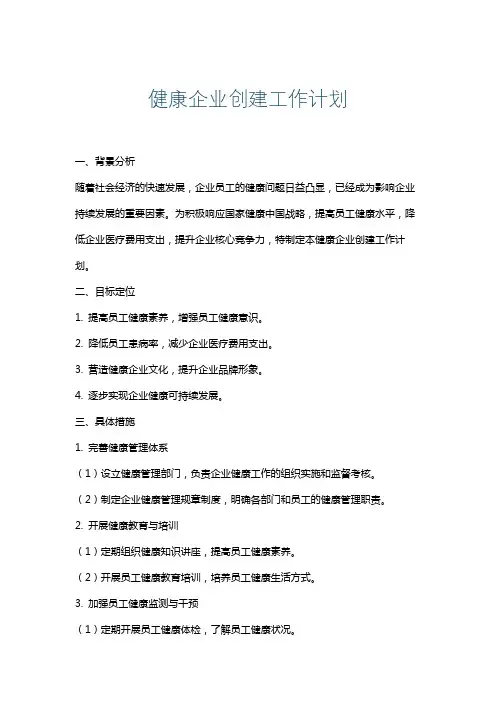 健康企业创建工作计划

一、背景分析

随着社会经济的快速发展，企业员工的健康问题日益凸显，已经成为影响企业持续发展的重要因素。为积极响应国家健康中国战略，提高员工健康水平，降低企业医疗费用支出，提升企业核心竞争力，特制定本健康企业创建工作计划。

二、目标定位

1. 提高员工健康素养，增强员工健康意识。

2. 降低员工患病率，减少企业医疗费用支出。

3. 营造健康企业文化，提升企业品牌形象。

4. 逐步实现企业健康可持续发展。

三、具体措施

1. 完善健康管理体系

（1）设立健康管理部门，负责企业健康工作的组织实施和监督考核。

（2）制定企业健康管理规章制度，明确各部门和员工的健康管理职责。

2. 开展健康教育与培训

（1）定期组织健康知识讲座，提高员工健康素养。

（2）开展员工健康教育培训，培养员工健康生活方式。

3. 加强员工健康监测与干预

（1）定期开展员工健康体检，了解员工健康状况。